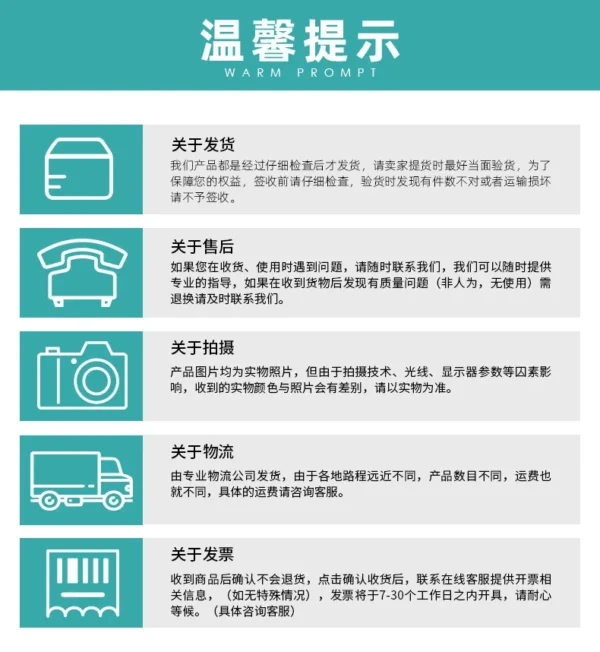 温馨提示
WARM PROMPT

关于发货
我们产品都是经过仔细检查后才发货，请卖家提货时最好当面验货，为了保障您的权益，签收前请仔细检查，验货时发现有件数不对或者运输损坏请不予签收。

关于售后
如果您在收货、使用时遇到问题，请随时联系我们，我们可以随时提供专业的指导，如果在收到货物后发现有质量问题（非人为，无使用）需退换请及时联系我们。

关于拍摄
产品图片均为实物照片，但由于拍摄技术、光线、显示器参数等因素影响，收到的实物颜色与照片会有差别，请以实物为准。

关于物流
由专业物流公司发货，由于各地路程远近不同，产品数目不同，运费也就不同，具体的运费请咨询客服。

关于发票
收到商品后确认不会退货，点击确认收货后，联系在线客服提供开票相关信息，（如无特殊情况），发票将于7-30个工作日之内开具，请耐心等候。（具体咨询客服）